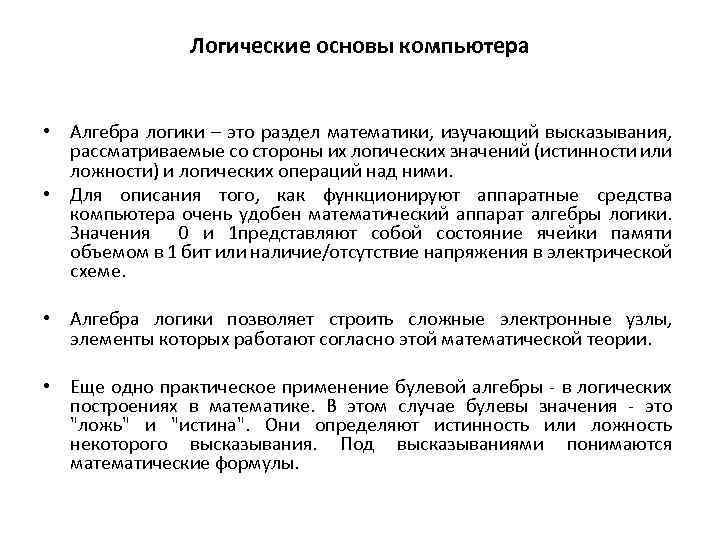 Логические основы компьютера

• Алгебра логики – это раздел математики, изучающий высказывания, рассматриваемые со стороны их логических значений (истинности или ложности) и логических операций над ними.

• Для описания того, как функционируют аппаратные средства компьютера очень удобен математический аппарат алгебры логики. Значения 0 и 1представляют собой состояние ячейки памяти объемом в 1 бит или наличие/отсутствие напряжения в электрической схеме.

• Алгебра логики позволяет строить сложные электронные узлы, элементы которых работают согласно этой математической теории.

• Еще одно практическое применение булевой алгебры - в логических построениях в математике. В этом случае булевы значения - это "ложь" и "истина". Они определяют истинность или ложность некоторого высказывания. Под высказываниями понимаются математические формулы.